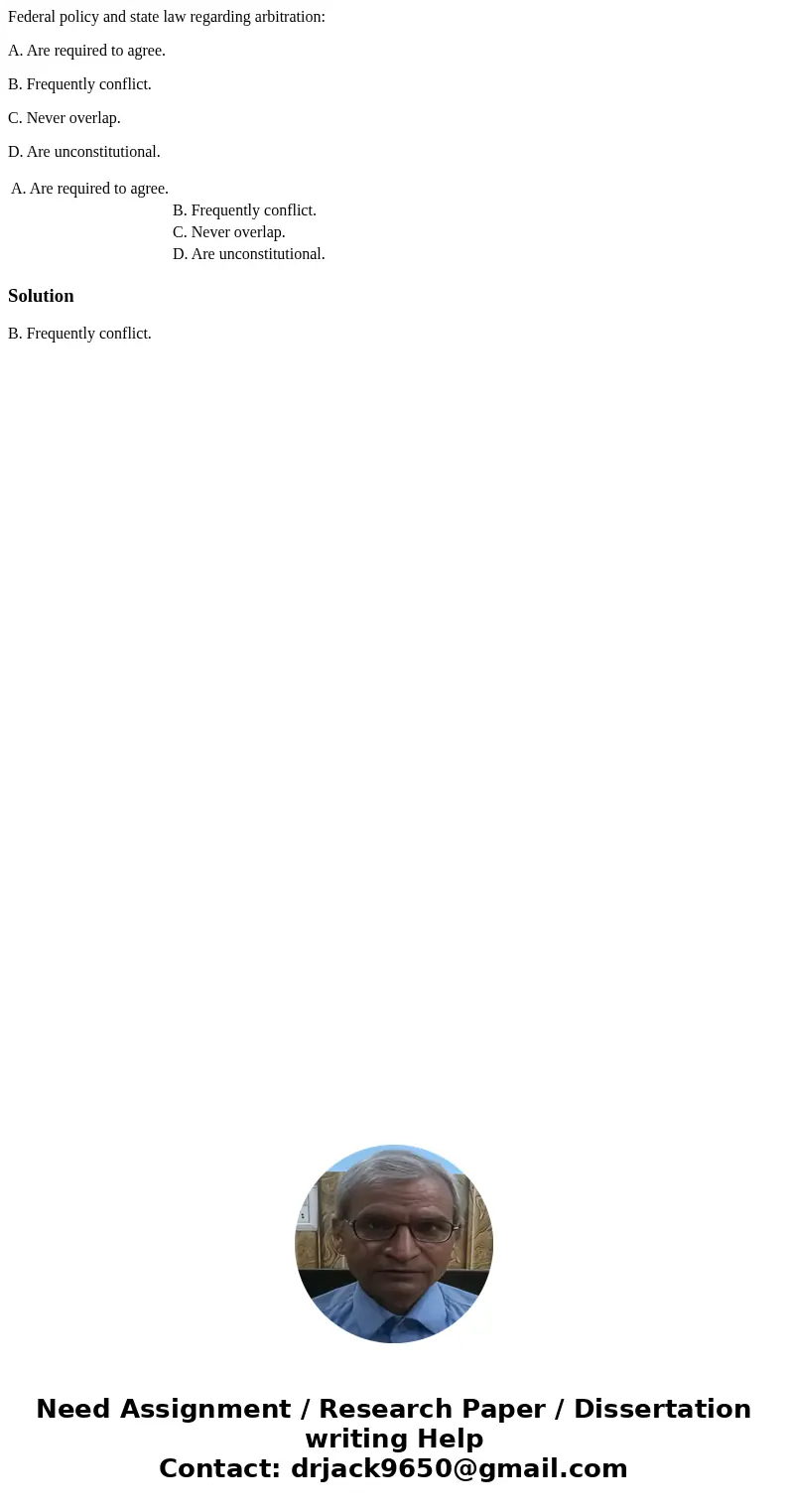 Federal policy and state law regarding arbitration:

A. Are required to agree.

B. Frequently conflict.

C. Never overlap.

D. Are unconstitutional.

A. Are required to agree.
B. Frequently conflict.
C. Never overlap.
D. Are unconstitutional.

Solution

B. Frequently conflict.

Need Assignment / Research Paper / Dissertation writing Help
Contact: drjack9650@gmail.com